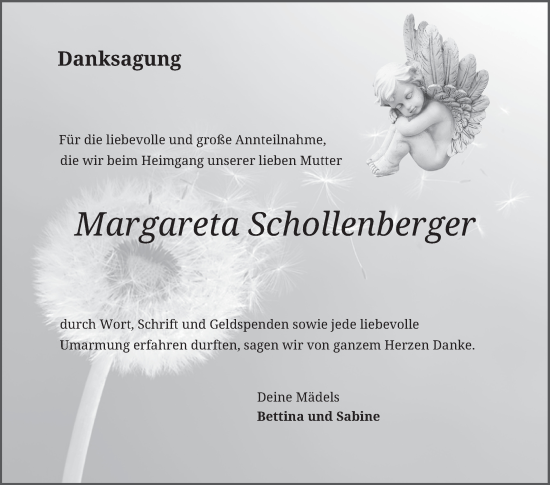 Danksagung

Für die liebevolle und große Annteilnahme, die wir beim Heimgang unserer lieben Mutter

Margareta Schollenberger

durch Wort, Schrift und Geldspenden sowie jede liebevolle Umarmung erfahren durften, sagen wir von ganzem Herzen Danke.

Deine Mädels
Bettina und Sabine